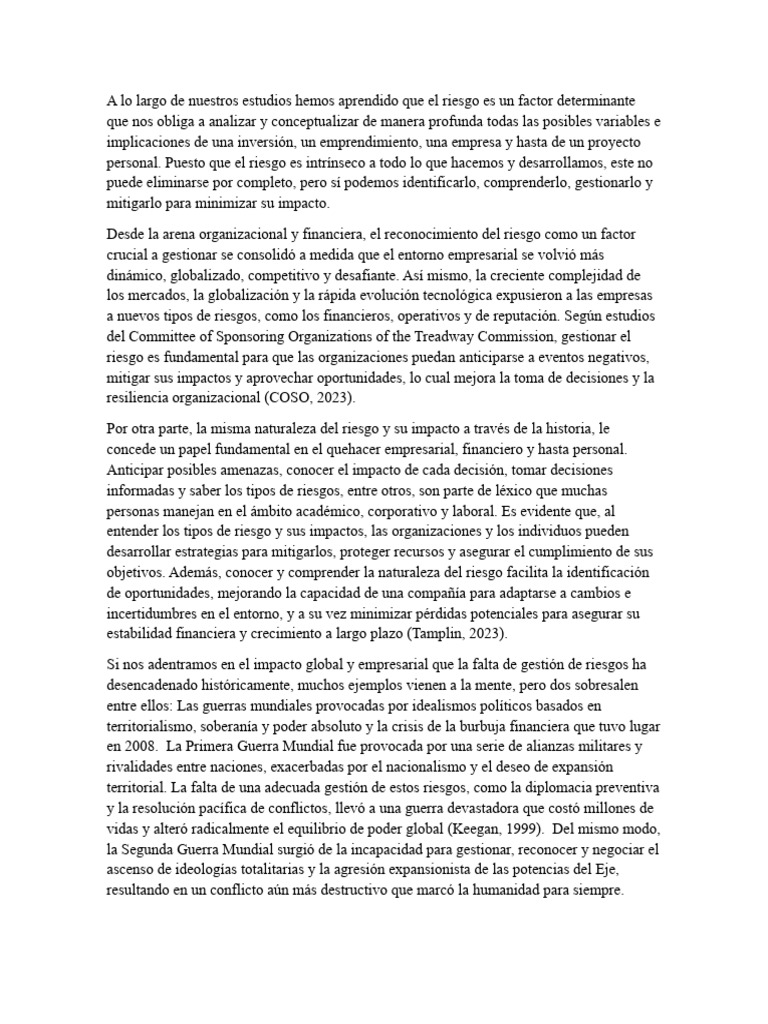 A lo largo de nuestros estudios hemos aprendido que el riesgo es un factor determinante que nos obliga a analizar y conceptualizar de manera profunda todas las posibles variables e implicaciones de una inversión, un emprendimiento, una empresa y hasta de un proyecto personal. Puesto que el riesgo es intrínseco a todo lo que hacemos y desarrollamos, este no puede eliminarse por completo, pero sí podemos identificarlo, comprenderlo, gestionarlo y mitigarlo para minimizar su impacto.

Desde la arena organizacional y financiera, el reconocimiento del riesgo como un factor crucial a gestionar se consolidó a medida que el entorno empresarial se volvió más dinámico, globalizado, competitivo y desafiante. Así mismo, la creciente complejidad de los mercados, la globalización y la rápida evolución tecnológica expusieron a las empresas a nuevos tipos de riesgos, como los financieros, operativos y de reputación. Según estudios del Committee of Sponsoring Organizations of the Treadway Commission, gestionar el riesgo es fundamental para que las organizaciones puedan anticiparse a eventos negativos, mitigar sus impactos y aprovechar oportunidades, lo cual mejora la toma de decisiones y la resiliencia organizacional (COSO, 2023).

Por otra parte, la misma naturaleza del riesgo y su impacto a través de la historia, le concede un papel fundamental en el quehacer empresarial, financiero y hasta personal. Anticipar posibles amenazas, conocer el impacto de cada decisión, tomar decisiones informadas y saber los tipos de riesgos, entre otros, son parte de léxico que muchas personas manejan en el ámbito académico, corporativo y laboral. Es evidente que, al entender los tipos de riesgo y sus impactos, las organizaciones y los individuos pueden desarrollar estrategias para mitigarlos, proteger recursos y asegurar el cumplimiento de sus objetivos. Además, conocer y comprender la naturaleza del riesgo facilita la identificación de oportunidades, mejorando la capacidad de una compañía para adaptarse a cambios e incertidumbres en el entorno, y a su vez minimizar pérdidas potenciales para asegurar su estabilidad financiera y crecimiento a largo plazo (Tamplin, 2023).

Si nos adentramos en el impacto global y empresarial que la falta de gestión de riesgos ha desencadenado históricamente, muchos ejemplos vienen a la mente, pero dos sobresalen entre ellos: Las guerras mundiales provocadas por idealismos políticos basados en territorialismo, soberanía y poder absoluto y la crisis de la burbuja financiera que tuvo lugar en 2008. La Primera Guerra Mundial fue provocada por una serie de alianzas militares y rivalidades entre naciones, exacerbadas por el nacionalismo y el deseo de expansión territorial. La falta de una adecuada gestión de estos riesgos, como la diplomacia preventiva y la resolución pacífica de conflictos, llevó a una guerra devastadora que costó millones de vidas y alteró radicalmente el equilibrio de poder global (Keegan, 1999). Del mismo modo, la Segunda Guerra Mundial surgió de la incapacidad para gestionar, reconocer y negociar el ascenso de ideologías totalitarias y la agresión expansionista de las potencias del Eje, resultando en un conflicto aún más destructivo que marcó la humanidad para siempre.